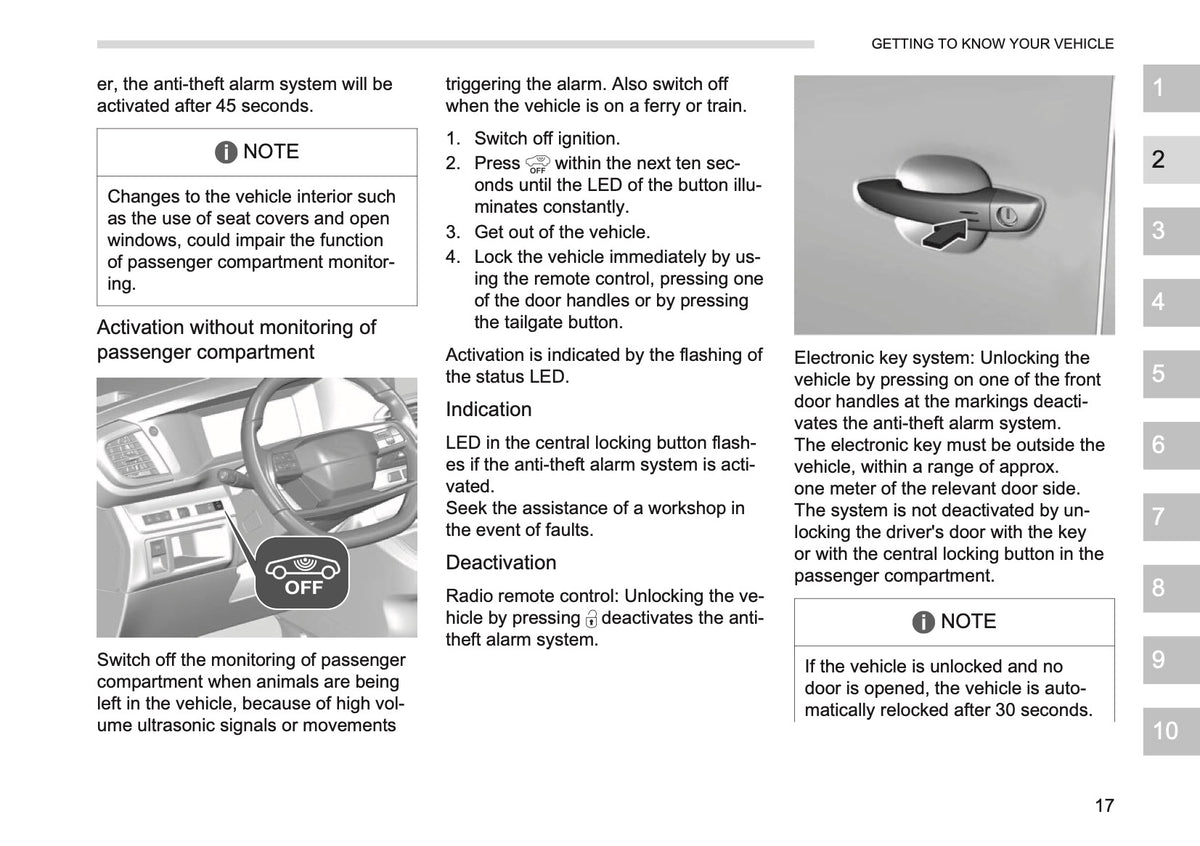 GETTING TO KNOW YOUR VEHICLE

er, the anti-theft alarm system will be activated after 45 seconds.

NOTE

Changes to the vehicle interior such as the use of seat covers and open windows, could impair the function of passenger compartment monitoring.

Activation without monitoring of passenger compartment

OFF

Switch off the monitoring of passenger compartment when animals are being left in the vehicle, because of high volume ultrasonic signals or movements triggering the alarm. Also switch off when the vehicle is on a ferry or train.

1. Switch off ignition.
2. Press OFF within the next ten seconds until the LED of the button illuminates constantly.
3. Get out of the vehicle.
4. Lock the vehicle immediately by using the remote control, pressing one of the door handles or by pressing the tailgate button.

Activation is indicated by the flashing of the status LED.

Indication

LED in the central locking button flashes if the anti-theft alarm system is activated.
Seek the assistance of a workshop in the event of faults.

Deactivation

Radio remote control: Unlocking the vehicle by pressing deactivates the anti-theft alarm system.

Electronic key system: Unlocking the vehicle by pressing on one of the front door handles at the markings deactivates the anti-theft alarm system.
The electronic key must be outside the vehicle, within a range of approx. one meter of the relevant door side.
The system is not deactivated by unlocking the driver's door with the key or with the central locking button in the passenger compartment.

NOTE

If the vehicle is unlocked and no door is opened, the vehicle is automatically relocked after 30 seconds.

1
2
3
4
5
6
7
8
9
10

17